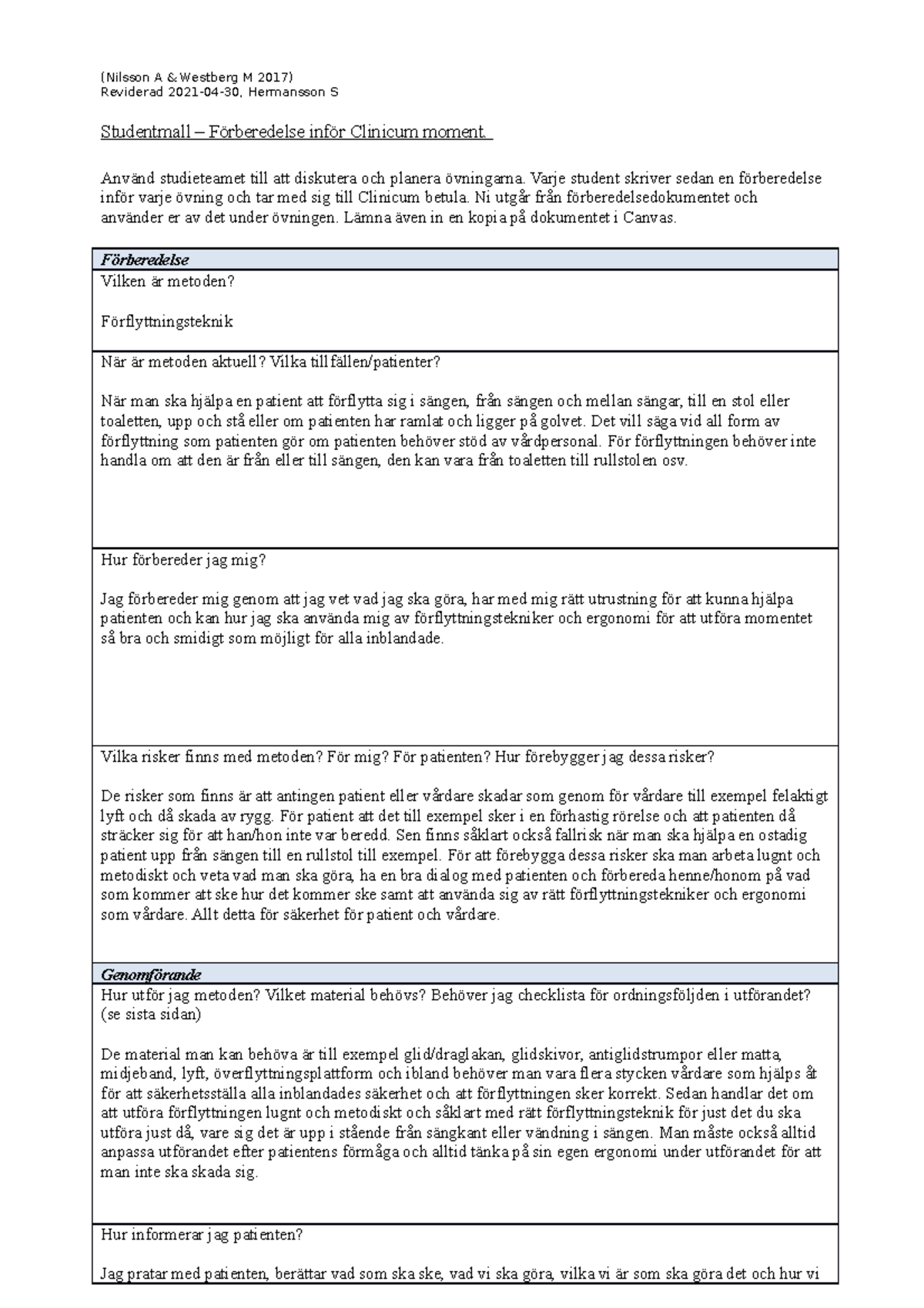 (Nilsson A & Westberg M 2017)
Reviderad 2021-04-30, Hermansson S

Studentmall – Förberedelse inför Clinicum moment.

Använd studieteamet till att diskutera och planera övningarna. Varje student skriver sedan en förberedelse inför varje övning och tar med sig till Clinicum betula. Ni utgår från förberedelsedokumentet och använder er av det under övningen. Lämna även in en kopia på dokumentet i Canvas.

Förberedelse

Vilken är metoden?

Förflyttningsteknik

När är metoden aktuell? Vilka tillfällen/patienter?

När man ska hjälpa en patient att förflytta sig i sängen, från sängen och mellan sängar, till en stol eller toaletten, upp och stå eller om patienten har ramlat och ligger på golvet. Det vill säga vid all form av förflyttning som patienten gör om patienten behöver stöd av vårdpersonal. För förflyttningen behöver inte handla om att den är från eller till sängen, den kan vara från toaletten till rullstolen osv.

Hur förbereder jag mig?

Jag förbereder mig genom att jag vet vad jag ska göra, har med mig rätt utrustning för att kunna hjälpa patienten och kan hur jag ska använda mig av förflyttningstekniker och ergonomi för att utföra momentet så bra och smidigt som möjligt för alla inblandade.

Vilka risker finns med metoden? För mig? För patienten? Hur förebygger jag dessa risker?

De risker som finns är att antingen patient eller vårdare skadar som genom för vårdare till exempel felaktigt lyft och då skada av rygg. För patient att det till exempel sker i en förhastig rörelse och att patienten då sträcker sig för att han/hon inte var beredd. Sen finns såklart också fallrisk när man ska hjälpa en ostadig patient upp från sängen till en rullstol till exempel. För att förebygga dessa risker ska man arbeta lugnt och metodiskt och veta vad man ska göra, ha en bra dialog med patienten och förbereda henne/honom på vad som kommer att ske hur det kommer ske samt att använda sig av rätt förflyttningstekniker och ergonomi som vårdare. Allt detta för säkerhet för patient och vårdare.

Genomförande

Hur utför jag metoden? Vilket material behövs? Behöver jag checklista för ordningsföljden i utförandet? (se sista sidan)

De material man kan behöva är till exempel glid/draglakan, glidskivor, antiglidstrumpor eller matta, midjeband, lyft, överflyttningsplattform och ibland behöver man vara flera stycken vårdare som hjälps åt för att säkerhetsställa alla inblandades säkerhet och att förflyttningen sker korrekt. Sedan handlar det om att utföra förflyttningen lugnt och metodiskt och såklart med rätt förflyttningsteknik för just det du ska utföra just då, vare sig det är upp i stående från sängkant eller vändning i sängen. Man måste också alltid anpassa utförandet efter patientens förmåga och alltid tänka på sin egen ergonomi under utförandet för att man inte ska skada sig.

Hur informerar jag patienten?

Jag pratar med patienten, berättar vad som ska ske, vad vi ska göra, vilka vi är som ska göra det och hur vi